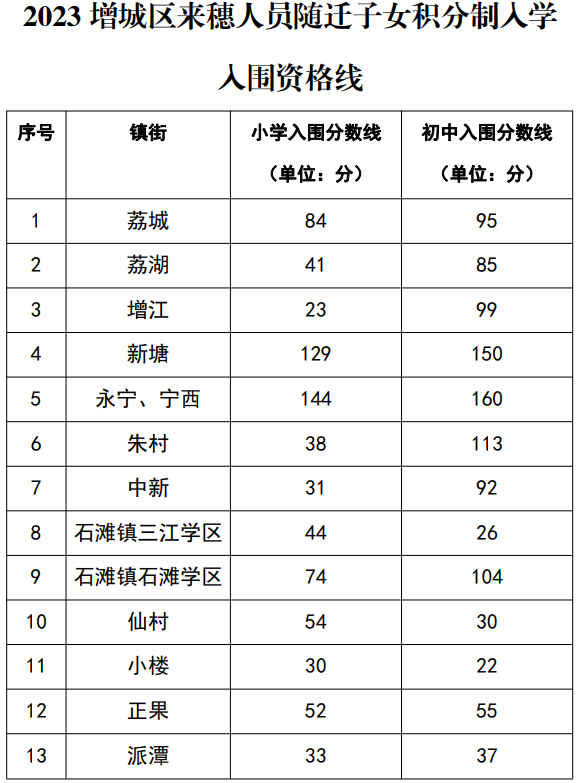 2023 增城区来穗人员随迁子女积分制入学入围资格线

| 序号 | 镇街 | 小学入围分数线（单位：分） | 初中入围分数线（单位：分） |
|---|---|---|---|
| 1 | 荔城 | 84 | 95 |
| 2 | 荔湖 | 41 | 85 |
| 3 | 增江 | 23 | 99 |
| 4 | 新塘 | 129 | 150 |
| 5 | 永宁、宁西 | 144 | 160 |
| 6 | 朱村 | 38 | 113 |
| 7 | 中新 | 31 | 92 |
| 8 | 石滩镇三江学区 | 44 | 26 |
| 9 | 石滩镇石滩学区 | 74 | 104 |
| 10 | 仙村 | 54 | 30 |
| 11 | 小楼 | 30 | 22 |
| 12 | 正果 | 52 | 55 |
| 13 | 派潭 | 33 | 37 |